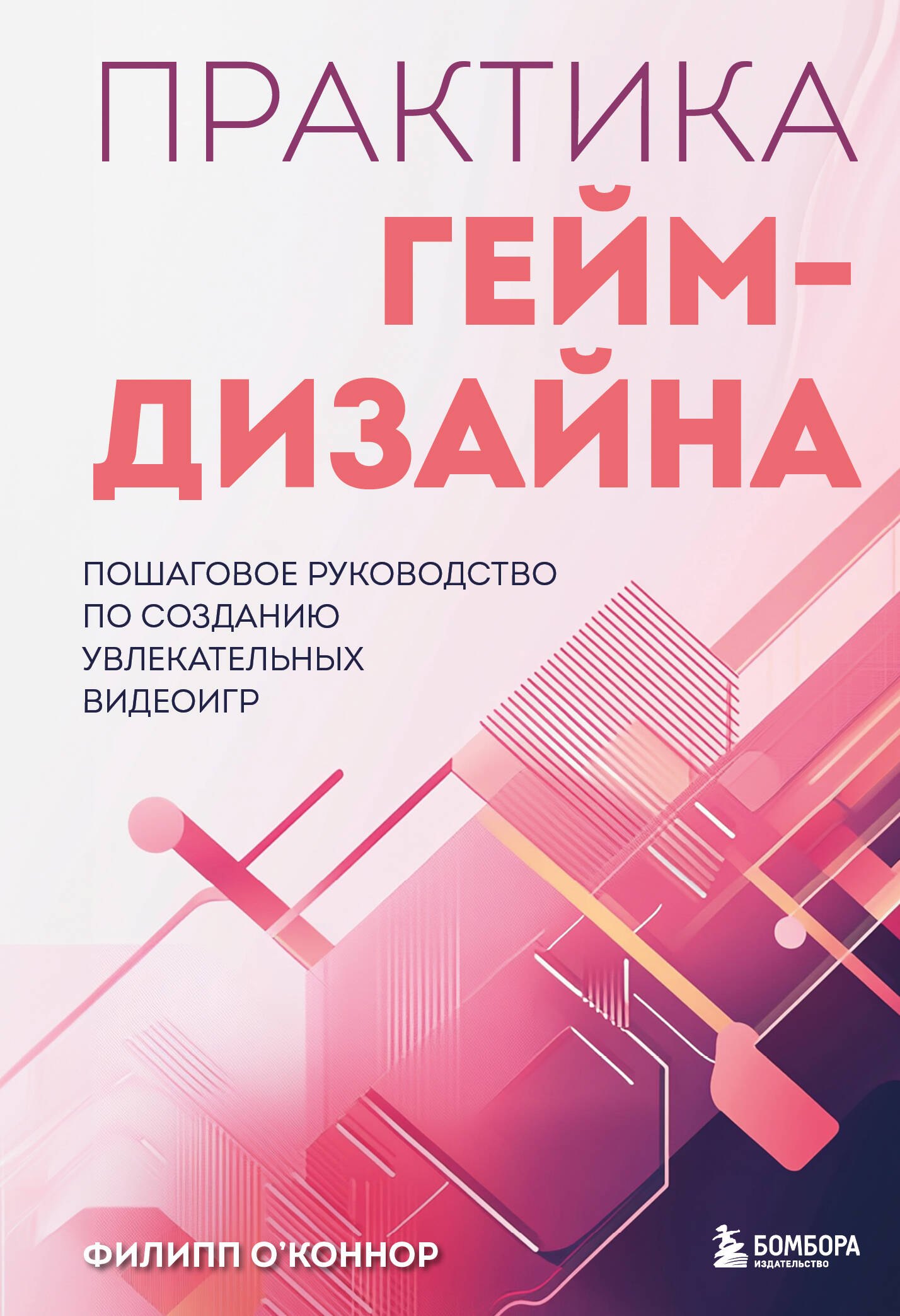 ПРАКТИКА ГЕЙМ-ДИЗАЙНА

ПОШАГОВОЕ РУКОВОДСТВО ПО СОЗДАНИЮ УВЛЕКАТЕЛЬНЫХ ВИДЕОИГР

ФИЛИПП О'КОННОР

БОМБОРА
ИЗДАТЕЛЬСТВО